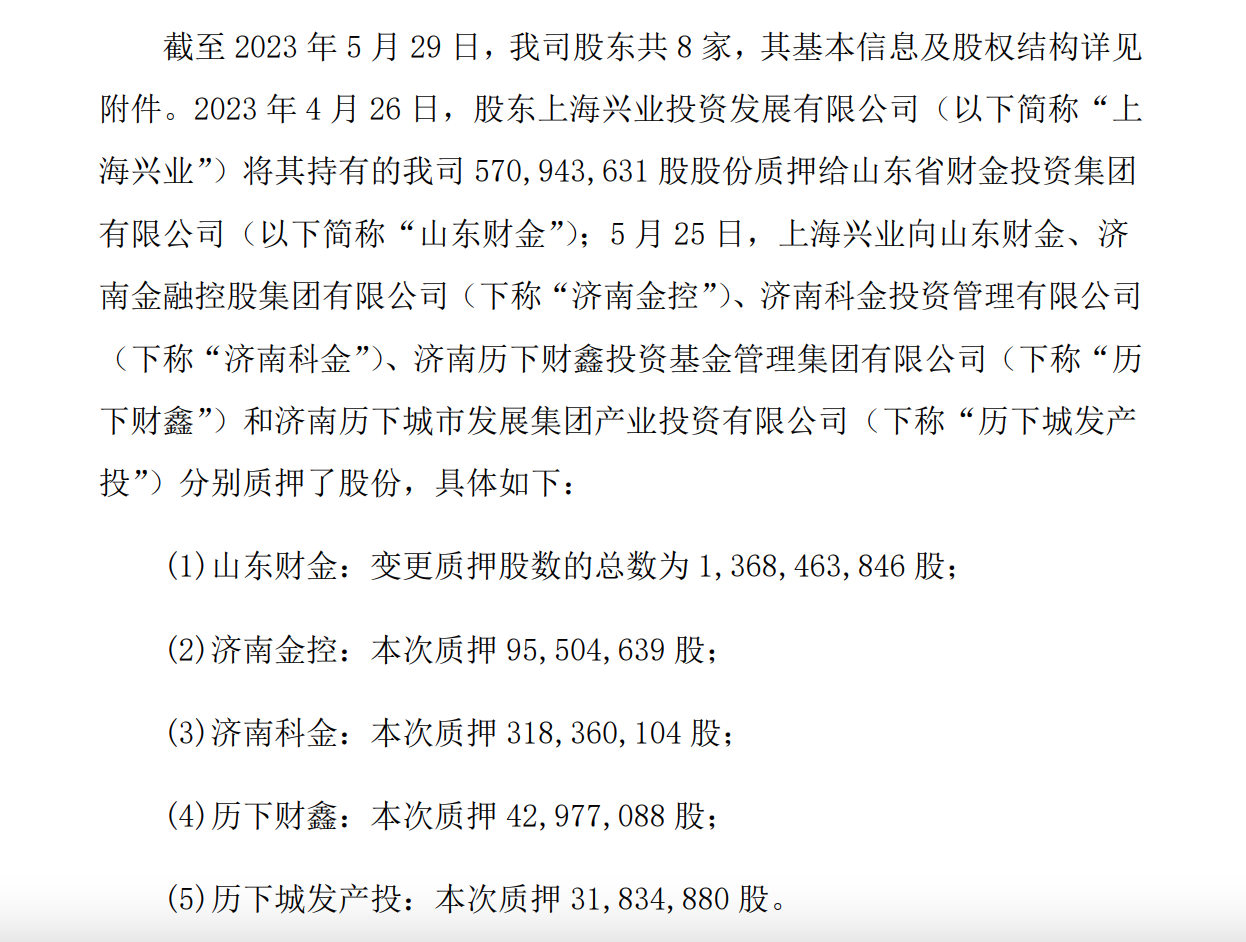 截至 2023 年 5 月 29 日，我司股东共 8 家，其基本信息及股权结构详见附件。2023 年 4 月 26 日，股东上海兴业投资发展有限公司（以下简称“上海兴业”）将其持有的我司 570,943,631 股股份质押给山东省财金投资集团有限公司（以下简称“山东财金”）；5 月 25 日，上海兴业向山东财金、济南金融控股集团有限公司（下称“济南金控”）、济南科金投资管理有限公司（下称“济南科金”）、济南历下财鑫投资基金管理集团有限公司（下称“历下财鑫”）和济南历下城市发展集团产业投资有限公司（下称“历下城发产投”）分别质押了股份，具体如下：

(1)山东财金：变更质押股数的总数为 1,368,463,846 股；

(2)济南金控：本次质押 95,504,639 股；

(3)济南科金：本次质押 318,360,104 股；

(4)历下财鑫：本次质押 42,977,088 股；

(5)历下城发产投：本次质押 31,834,880 股。